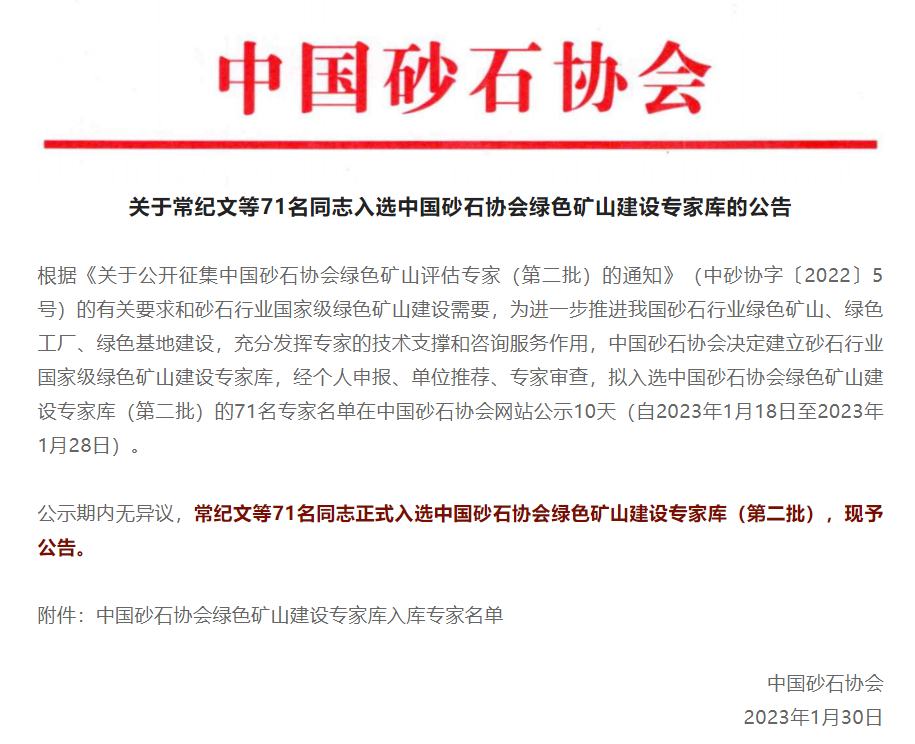 中国砂石协会

关于常纪文等71名同志入选中国砂石协会绿色矿山建设专家库的公告

根据《关于公开征集中国砂石协会绿色矿山评估专家（第二批）的通知》（中砂协字〔2022〕5号）的有关要求和砂石行业国家级绿色矿山建设需要，为进一步推进我国砂石行业绿色矿山、绿色工厂、绿色基地建设，充分发挥专家的技术支撑和咨询服务作用，中国砂石协会决定建立砂石行业国家级绿色矿山建设专家库，经个人申报、单位推荐、专家审查，拟入选中国砂石协会绿色矿山建设专家库（第二批）的71名专家名单在中国砂石协会网站公示10天（自2023年1月18日至2023年1月28日）。

公示期内无异议，常纪文等71名同志正式入选中国砂石协会绿色矿山建设专家库（第二批），现予公告。

附件：中国砂石协会绿色矿山建设专家库入库专家名单

中国砂石协会
2023年1月30日